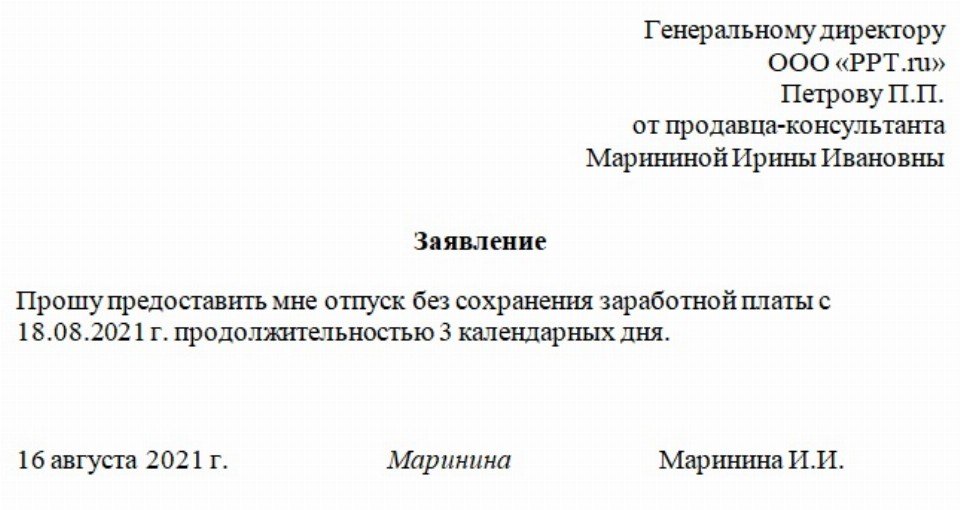 Генеральному директору
ООО «PPT.ru»
Петрову П.П.
от продавца-консультанта
Марининой Ирины Ивановны

Заявление

Прошу предоставить мне отпуск без сохранения заработной платы с 18.08.2021 г. продолжительностью 3 календарных дня.

16 августа 2021 г. Маринина Маринина И.И.